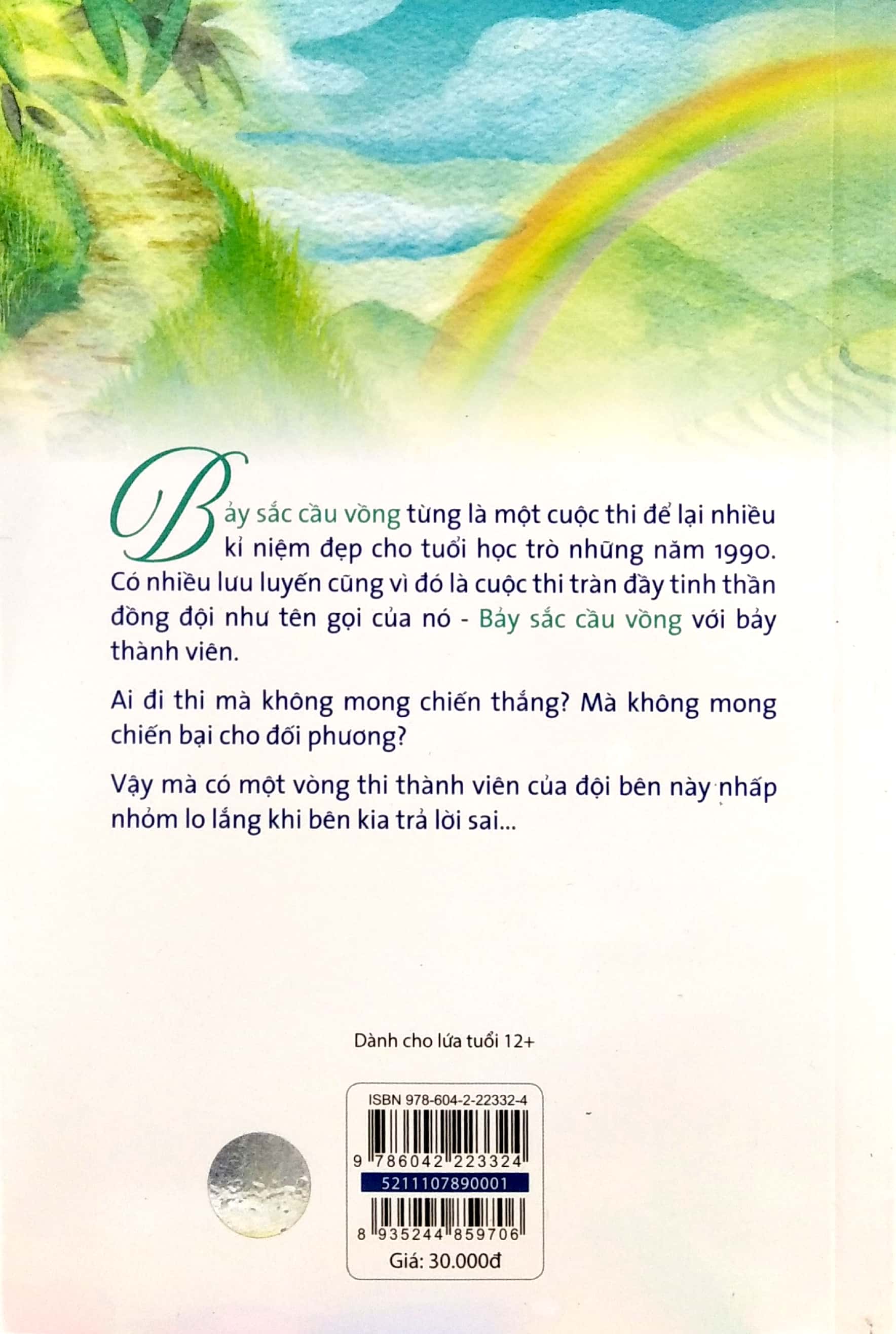 Bảy sắc cầu vồng từng là một cuộc thi để lại nhiều kỉ niệm đẹp cho tuổi học trò những năm 1990. Có nhiều lưu luyến cũng vì đó là cuộc thi tràn đầy tinh thần đồng đội như tên gọi của nó - Bảy sắc cầu vồng với bảy thành viên.

Ai đi thi mà không mong chiến thắng? Mà không mong chiến bại cho đối phương?

Vậy mà có một vòng thi thành viên của đội bên này nhấp nhỏm lo lắng khi bên kia trả lời sai...

Dành cho lứa tuổi 12+

ISBN 978-604-2-22332-4

9 786042 223324

5211107890001

8 935244 859706

Giá: 30.000đ